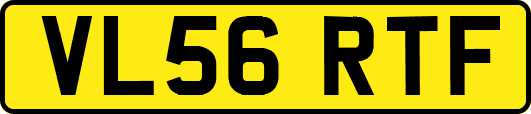 VL56 RTF